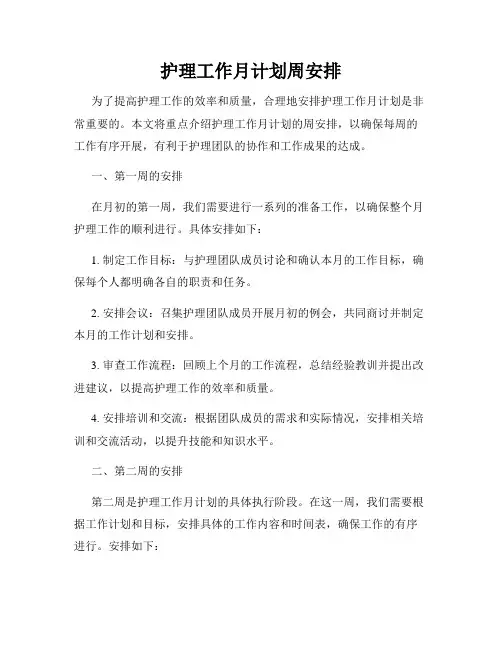 护理工作月计划周安排

为了提高护理工作的效率和质量，合理地安排护理工作月计划是非常重要的。本文将重点介绍护理工作月计划的周安排，以确保每周的工作有序开展，有利于护理团队的协作和工作成果的达成。

一、第一周的安排

在月初的第一周，我们需要进行一系列的准备工作，以确保整个月护理工作的顺利进行。具体安排如下：

1. 制定工作目标：与护理团队成员讨论和确认本月的工作目标，确保每个人都明确各自的职责和任务。

2. 安排会议：召集护理团队成员开展月初的例会，共同商讨并制定本月的工作计划和安排。

3. 审查工作流程：回顾上个月的工作流程，总结经验教训并提出改进建议，以提高护理工作的效率和质量。

4. 安排培训和交流：根据团队成员的需求和实际情况，安排相关培训和交流活动，以提升技能和知识水平。

二、第二周的安排

第二周是护理工作月计划的具体执行阶段。在这一周，我们需要根据工作计划和目标，安排具体的工作内容和时间表，确保工作的有序进行。安排如下：